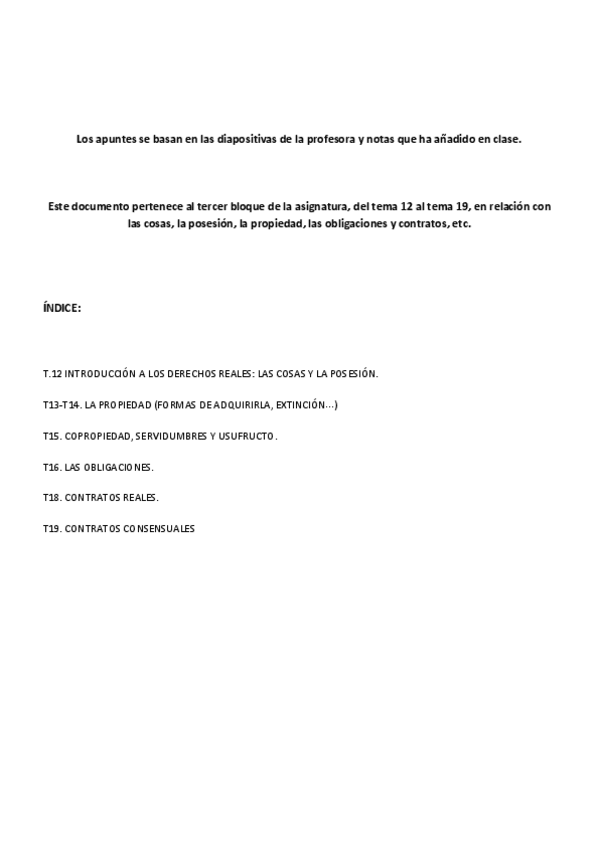 Los apuntes se basan en las diapositivas de la profesora y notas que ha añadido en clase.

Este documento pertenece al tercer bloque de la asignatura, del tema 12 al tema 19, en relación con las cosas, la posesión, la propiedad, las obligaciones y contratos, etc.

ÍNDICE:

T.12 INTRODUCCIÓN A LOS DERECHOS REALES: LAS COSAS Y LA POSESIÓN.

T13-T14. LA PROPIEDAD (FORMAS DE ADQUIRIRLA, EXTINCIÓN...)

T15. COPROPIEDAD, SERVIDUMBRES Y USUFRUCTO.

T16. LAS OBLIGACIONES.

T18. CONTRATOS REALES.

T19. CONTRATOS CONSENSUALES